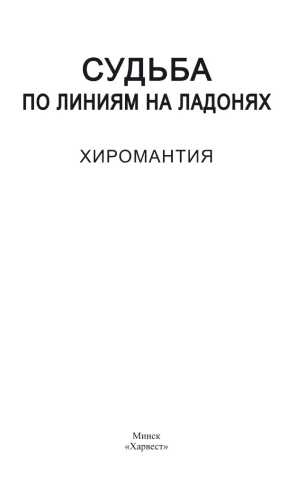 СУДЬБА
ПО ЛИНИЯМ НА ЛАДОНЯХ

ХИРОМАНТИЯ

Минск
«Харвест»